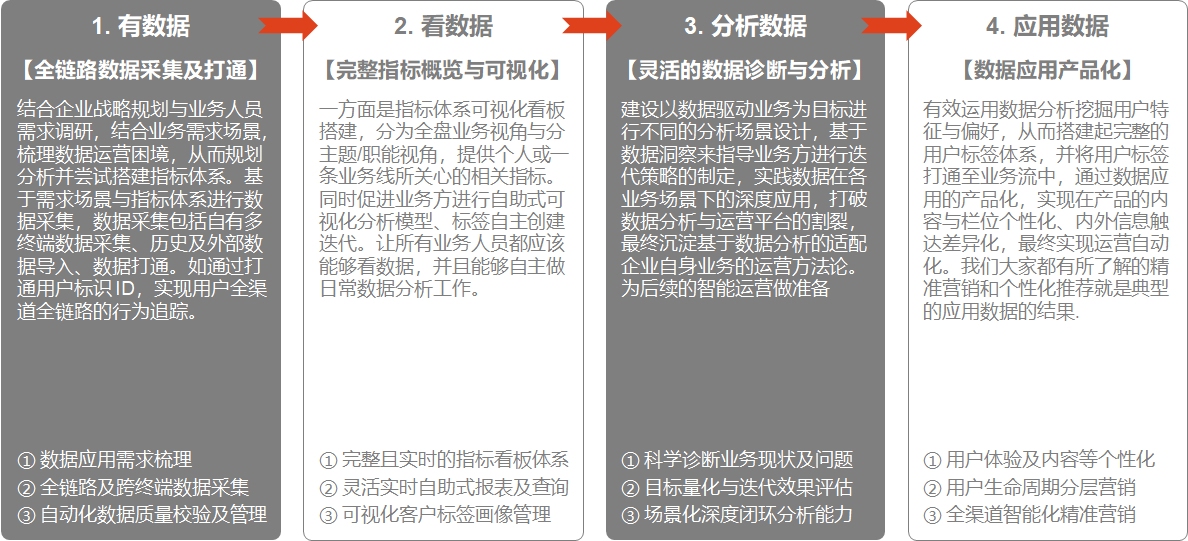 1. 有数据

【全链路数据采集及打通】

结合企业战略规划与业务人员需求调研，结合业务需求场景，梳理数据运营困境，从而规划分析并尝试搭建指标体系。基于需求场景与指标体系进行数据采集，数据采集包括自有多终端数据采集、历史及外部数据导入、数据打通。如通过打通用户标识ID，实现用户全渠道全链路的行为追踪。

① 数据应用需求梳理
② 全链路及跨终端数据采集
③ 自动化数据质量校验及管理

2. 看数据

【完整指标概览与可视化】

一方面是指标体系可视化看板搭建，分为全盘业务视角与分主题/职能视角，提供个人或一条业务线所关心的相关指标。同时促进业务方进行自助式可视化分析模型、标签自主创建迭代。让所有业务人员都应该能够看数据，并且能够自主做日常数据分析工作。

① 完整且实时的指标看板体系
② 灵活实时自助式报表及查询
③ 可视化客户标签画像管理

3. 分析数据

【灵活的数据诊断与分析】

建设以数据驱动业务为目标进行不同的分析场景设计，基于数据洞察来指导业务方进行迭代策略的制定，实践数据在各业务场景下的深度应用，打破数据分析与运营平台的割裂，最终沉淀基于数据分析的适配企业自身业务的运营方法论。为后续的智能运营做准备

① 科学诊断业务现状及问题
② 目标量化与迭代效果评估
③ 场景化深度闭环分析能力

4. 应用数据

【数据应用产品化】

有效运用数据分析挖掘用户特征与偏好，从而搭建起完整的用户标签体系，并将用户标签打通至业务流中，通过数据应用的产品化，实现在产品的内容与栏位个性化、内外信息触达差异化，最终实现运营自动化。我们大家都有所了解的精准营销和个性化推荐就是典型的应用数据的结果.

① 用户体验及内容等个性化
② 用户生命周期分层营销
③ 全渠道智能化精准营销